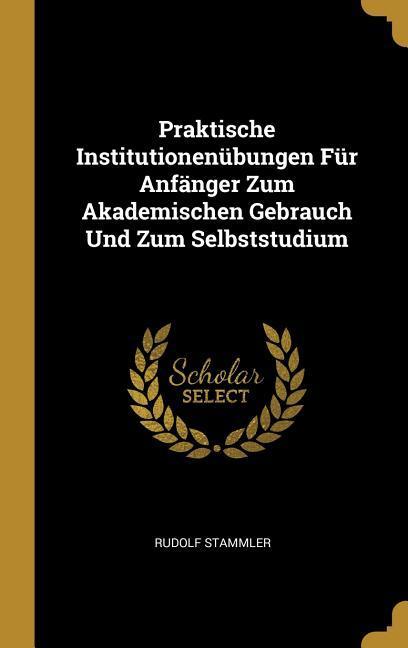 Praktische Institutionenübungen Für Anfänger Zum Akademischen Gebrauch Und Zum Selbststudium

Scholar
SELECT

RUDOLF STAMMLER